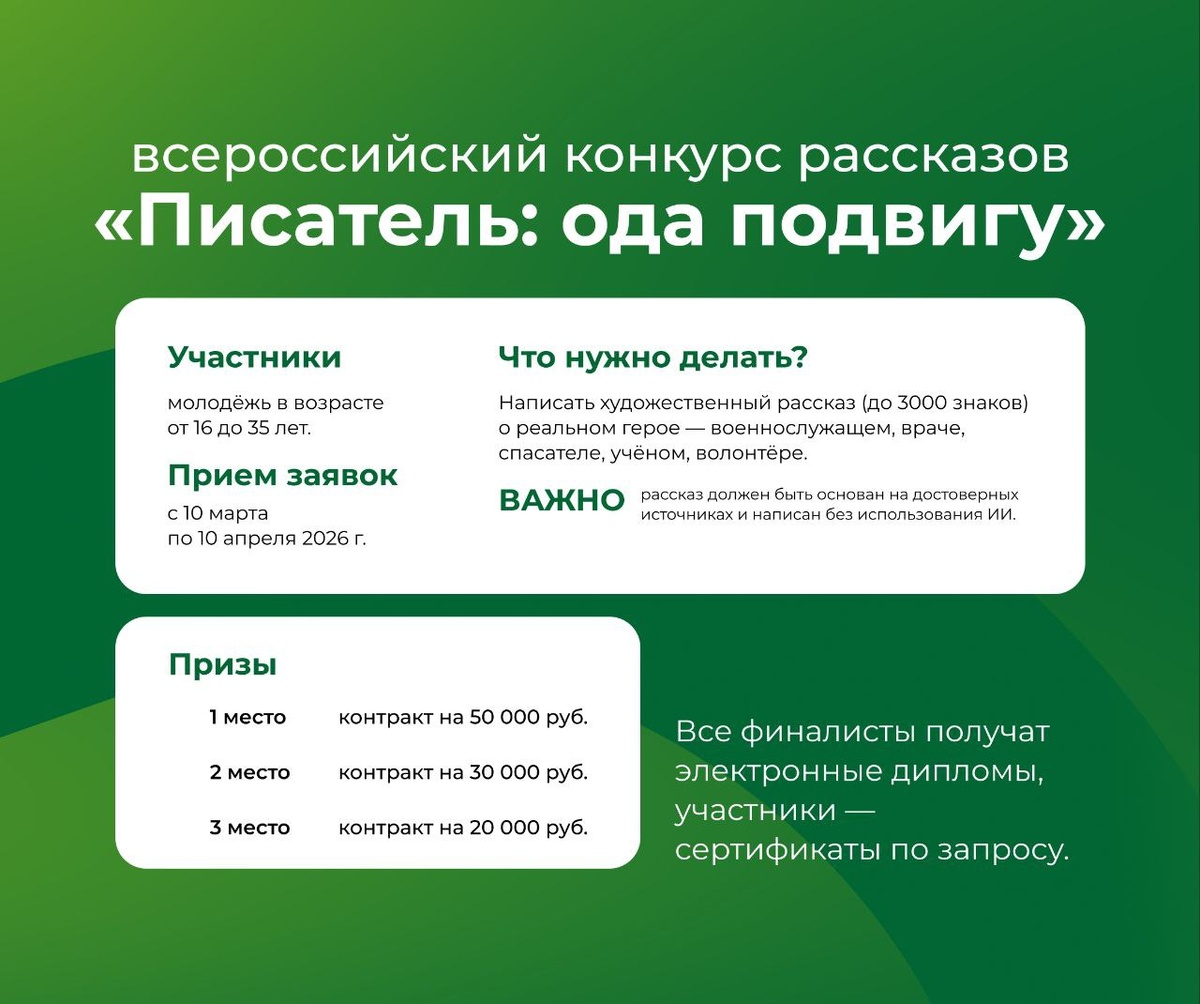 всероссийский конкурс рассказов
«Писатель: ода подвигу»

Участники

молодёжь в возрасте от 16 до 35 лет.

Прием заявок

с 10 марта
по 10 апреля 2026 г.

Что нужно делать?

Написать художественный рассказ (до 3000 знаков) о реальном герое — военнослужащем, враче, спасателе, учёном, волонтёре.

ВАЖНО

рассказ должен быть основан на достоверных источниках и написан без использования ИИ.

Призы

1 место контракт на 50 000 руб.
2 место контракт на 30 000 руб.
3 место контракт на 20 000 руб.

Все финалисты получат электронные дипломы, участники — сертификаты по запросу.